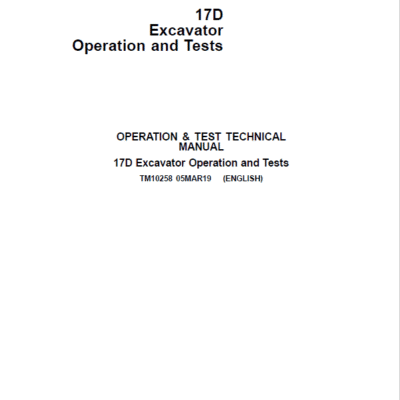 17D
Excavator
Operation and Tests

OPERATION & TEST TECHNICAL MANUAL

17D Excavator Operation and Tests

TM10258 05MAR19 (ENGLISH)